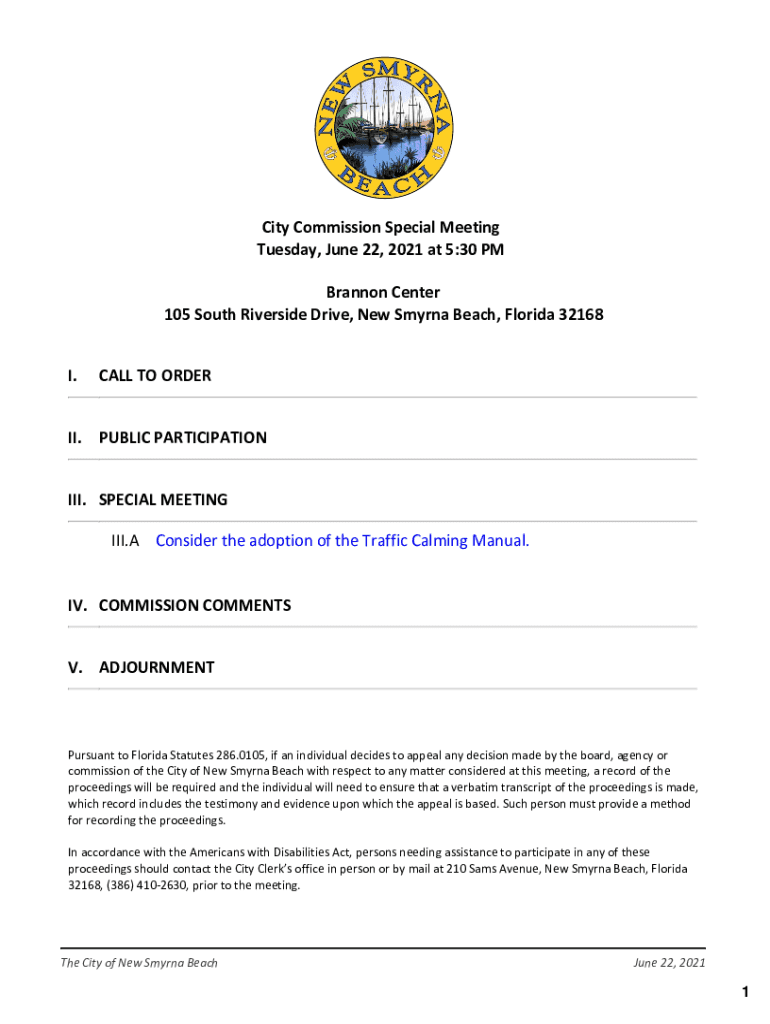 NEW SMYRNA BEACH

City Commission Special Meeting
Tuesday, June 22, 2021 at 5:30 PM

Brannon Center
105 South Riverside Drive, New Smyrna Beach, Florida 32168

I. CALL TO ORDER

II. PUBLIC PARTICIPATION

III. SPECIAL MEETING

III.A Consider the adoption of the Traffic Calming Manual.

IV. COMMISSION COMMENTS

V. ADJOURNMENT

Pursuant to Florida Statutes 286.0105, if an individual decides to appeal any decision made by the board, agency or commission of the City of New Smyrna Beach with respect to any matter considered at this meeting, a record of the proceedings will be required and the individual will need to ensure that a verbatim transcript of the proceedings is made, which record includes the testimony and evidence upon which the appeal is based. Such person must provide a method for recording the proceedings.

In accordance with the Americans with Disabilities Act, persons needing assistance to participate in any of these proceedings should contact the City Clerk's office in person or by mail at 210 Sams Avenue, New Smyrna Beach, Florida 32168, (386) 410-2630, prior to the meeting.

The City of New Smyrna Beach June 22, 2021

1